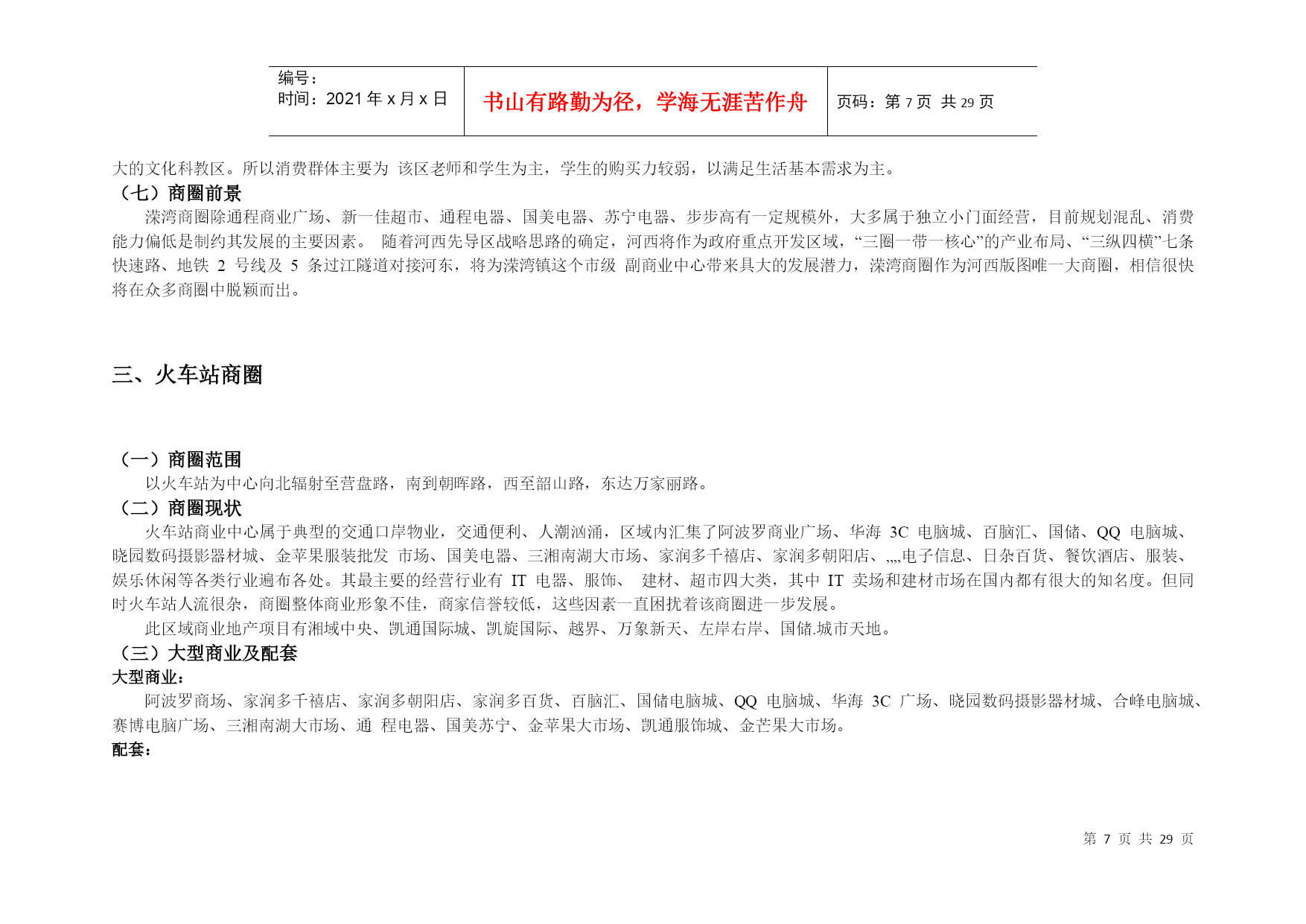 | 编号：<br>时间：2021 年 x 月 x 日 | 书山有路勤为径，学海无涯苦作舟 | 页码：第 7 页 共 29 页 |
|---|---|---|

大的文化科教区。所以消费群体主要为 该区老师和学生为主，学生的购买力较弱，以满足生活基本需求为主。

（七）商圈前景

溁湾商圈除通程商业广场、新一佳超市、通程电器、国美电器、苏宁电器、步步高有一定规模外，大多属于独立小门面经营，目前规划混乱、消费能力偏低是制约其发展的主要因素。 随着河西先导区战略思路的确定，河西将作为政府重点开发区域，“三圈一带一核心”的产业布局、“三纵四横”七条快速路、地铁 2 号线及 5 条过江隧道对接河东，将为溁湾镇这个市级 副商业中心带来具大的发展潜力，溁湾商圈作为河西版图唯一大商圈，相信很快将在众多商圈中脱颖而出。

三、火车站商圈

（一）商圈范围

以火车站为中心向北辐射至营盘路，南到朝晖路，西至韶山路，东达万家丽路。

（二）商圈现状

火车站商业中心属于典型的交通口岸物业，交通便利、人潮汹涌，区域内汇集了阿波罗商业广场、华海 3C 电脑城、百脑汇、国储、QQ 电脑城、晓园数码摄影器材城、金苹果服装批发 市场、国美电器、三湘南湖大市场、家润多千禧店、家润多朝阳店、„„电子信息、日杂百货、餐饮酒店、服装、娱乐休闲等各类行业遍布各处。其最主要的经营行业有 IT 电器、服饰、 建材、超市四大类，其中 IT 卖场和建材市场在国内都有很大的知名度。但同时火车站人流很杂，商圈整体商业形象不佳，商家信誉较低，这些因素一直困扰着该商圈进一步发展。

此区域商业地产项目有湘域中央、凯通国际城、凯旋国际、越界、万象新天、左岸右岸、国储.城市天地。

（三）大型商业及配套

大型商业：

阿波罗商场、家润多千禧店、家润多朝阳店、家润多百货、百脑汇、国储电脑城、QQ 电脑城、华海 3C 广场、晓园数码摄影器材城、合峰电脑城、赛博电脑广场、三湘南湖大市场、通 程电器、国美苏宁、金苹果大市场、凯通服饰城、金芒果大市场。

配套：

第 7 页 共 29 页